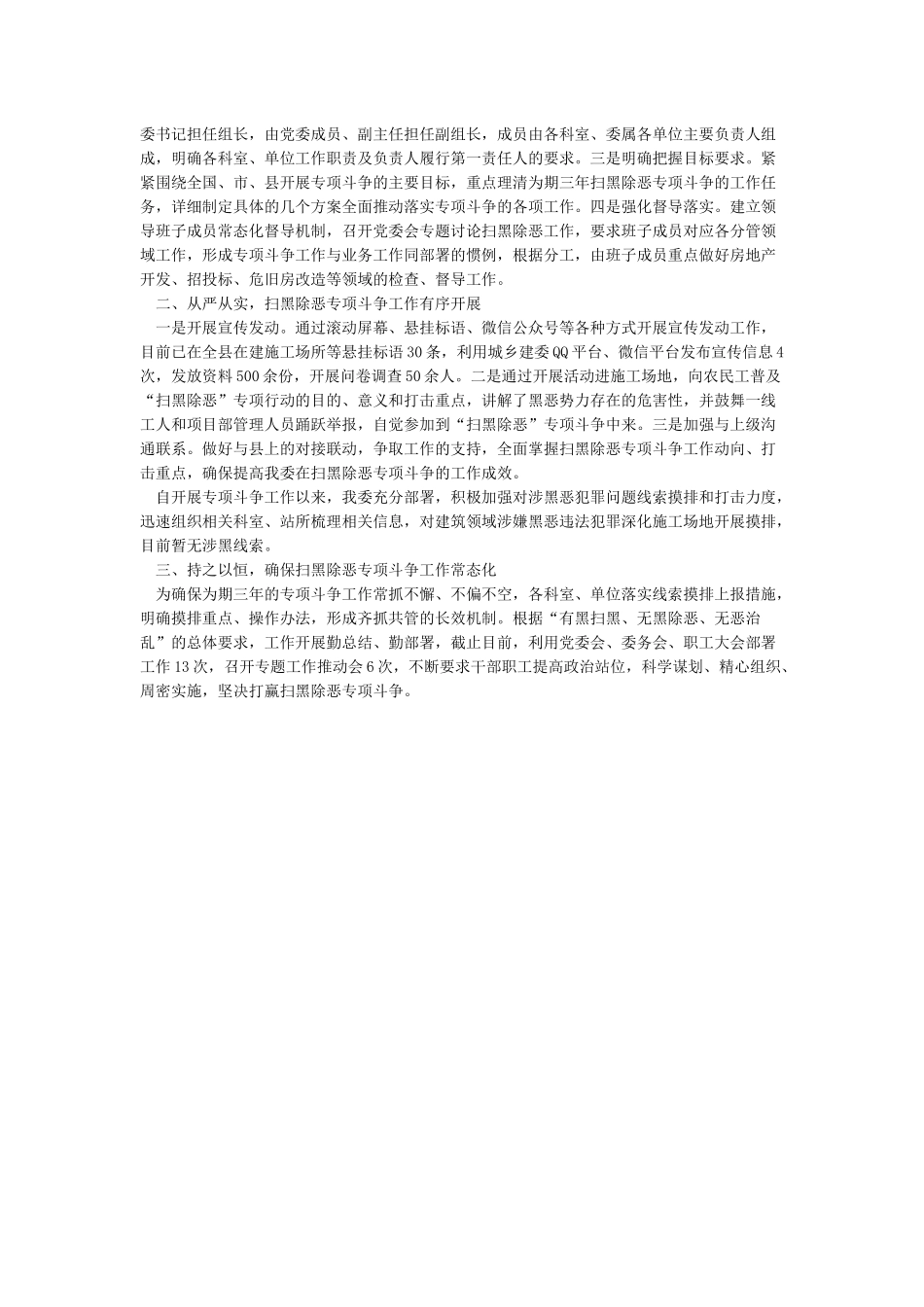 委书记担任组长，由党委成员、副主任担任副组长，成员由各科室、委属各单位主要负责人组成，明确各科室、单位工作职责及负责人履行第一责任人的要求。三是明确把握目标要求。紧紧围绕全国、市、县开展专项斗争的主要目标，重点理清为期三年扫黑除恶专项斗争的工作任务，详细制定具体的几个方案全面推动落实专项斗争的各项工作。四是强化督导落实。建立领导班子成员常态化督导机制，召开党委会专题讨论扫黑除恶工作，要求班子成员对应各分管领域工作，形成专项斗争工作与业务工作同部署的惯例，根据分工，由班子成员重点做好房地产开发、招投标、危旧房改造等领域的检查、督导工作。

二、从严从实，扫黑除恶专项斗争工作有序开展

一是开展宣传发动。通过滚动屏幕、悬挂标语、微信公众号等各种方式开展宣传发动工作，目前已在全县在建施工场所等悬挂标语30条，利用城乡建委QQ平台、微信平台发布宣传信息4次，发放资料500余份，开展问卷调查50余人。二是通过开展活动进施工场地，向农民工普及“扫黑除恶”专项行动的目的、意义和打击重点，讲解了黑恶势力存在的危害性，并鼓舞一线工人和项目部管理人员踊跃举报，自觉参加到“扫黑除恶”专项斗争中来。三是加强与上级沟通联系。做好与县上的对接联动，争取工作的支持，全面掌握扫黑除恶专项斗争工作动向、打击重点，确保提高我委在扫黑除恶专项斗争的工作成效。

自开展专项斗争工作以来，我委充分部署，积极加强对涉黑恶犯罪问题线索摸排和打击力度，迅速组织相关科室、站所梳理相关信息，对建筑领域涉嫌黑恶违法犯罪深化施工场地开展摸排，目前暂无涉黑线索。

三、持之以恒，确保扫黑除恶专项斗争工作常态化

为确保为期三年的专项斗争工作常抓不懈、不偏不空，各科室、单位落实线索摸排上报措施，明确摸排重点、操作办法，形成齐抓共管的长效机制。根据“有黑扫黑、无黑除恶、无恶治乱”的总体要求，工作开展勤总结、勤部署，截止目前，利用党委会、委务会、职工大会部署工作13次，召开专题工作推动会6次，不断要求干部职工提高政治站位，科学谋划、精心组织、周密实施，坚决打赢扫黑除恶专项斗争。